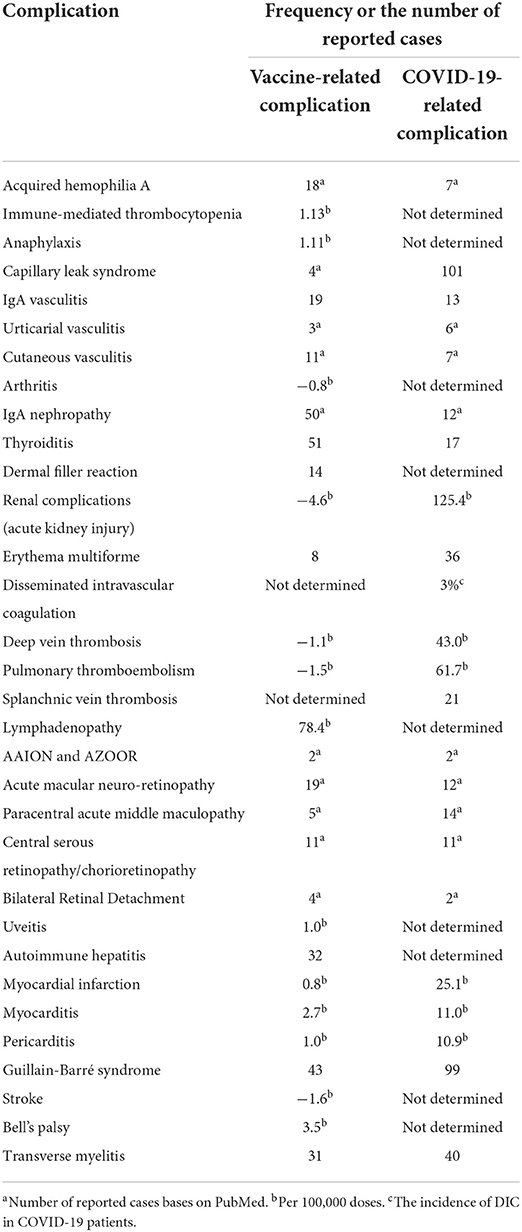 | Complication | Frequency or the number of reported cases | |
|---|---|---|
| | Vaccine-related complication | COVID-19-related complication |
| Acquired hemophilia A | $18^a$ | $7^a$ |
| Immune-mediated thrombocytopenia | $1.13^b$ | Not determined |
| Anaphylaxis | $1.11^b$ | Not determined |
| Capillary leak syndrome | $4^a$ | 101 |
| IgA vasculitis | 19 | 13 |
| Urticarial vasculitis | $3^a$ | $6^a$ |
| Cutaneous vasculitis | $11^a$ | $7^a$ |
| Arthritis | $-0.8^b$ | Not determined |
| IgA nephropathy | $50^a$ | $12^a$ |
| Thyroiditis | 51 | 17 |
| Dermal filler reaction | 14 | Not determined |
| Renal complications (acute kidney injury) | $-4.6^b$ | $125.4^b$ |
| Erythema multiforme | 8 | 36 |
| Disseminated intravascular coagulation | Not determined | $3\%^c$ |
| Deep vein thrombosis | $-1.1^b$ | $43.0^b$ |
| Pulmonary thromboembolism | $-1.5^b$ | $61.7^b$ |
| Splanchnic vein thrombosis | Not determined | 21 |
| Lymphadenopathy | $78.4^b$ | Not determined |
| AAION and AZOOR | $2^a$ | $2^a$ |
| Acute macular neuro-retinopathy | $19^a$ | $12^a$ |
| Paracentral acute middle maculopathy | $5^a$ | $14^a$ |
| Central serous retinopathy/chorioretinopathy | $11^a$ | $11^a$ |
| Bilateral Retinal Detachment | $4^a$ | $2^a$ |
| Uveitis | $1.0^b$ | Not determined |
| Autoimmune hepatitis | 32 | Not determined |
| Myocardial infarction | $0.8^b$ | $25.1^b$ |
| Myocarditis | $2.7^b$ | $11.0^b$ |
| Pericarditis | $1.0^b$ | $10.9^b$ |
| Guillain-Barré syndrome | 43 | 99 |
| Stroke | $-1.6^b$ | Not determined |
| Bell's palsy | $3.5^b$ | Not determined |
| Transverse myelitis | 31 | 40 |

$^a$Number of reported cases bases on PubMed. $^b$Per 100,000 doses. $^c$The incidence of DIC in COVID-19 patients.